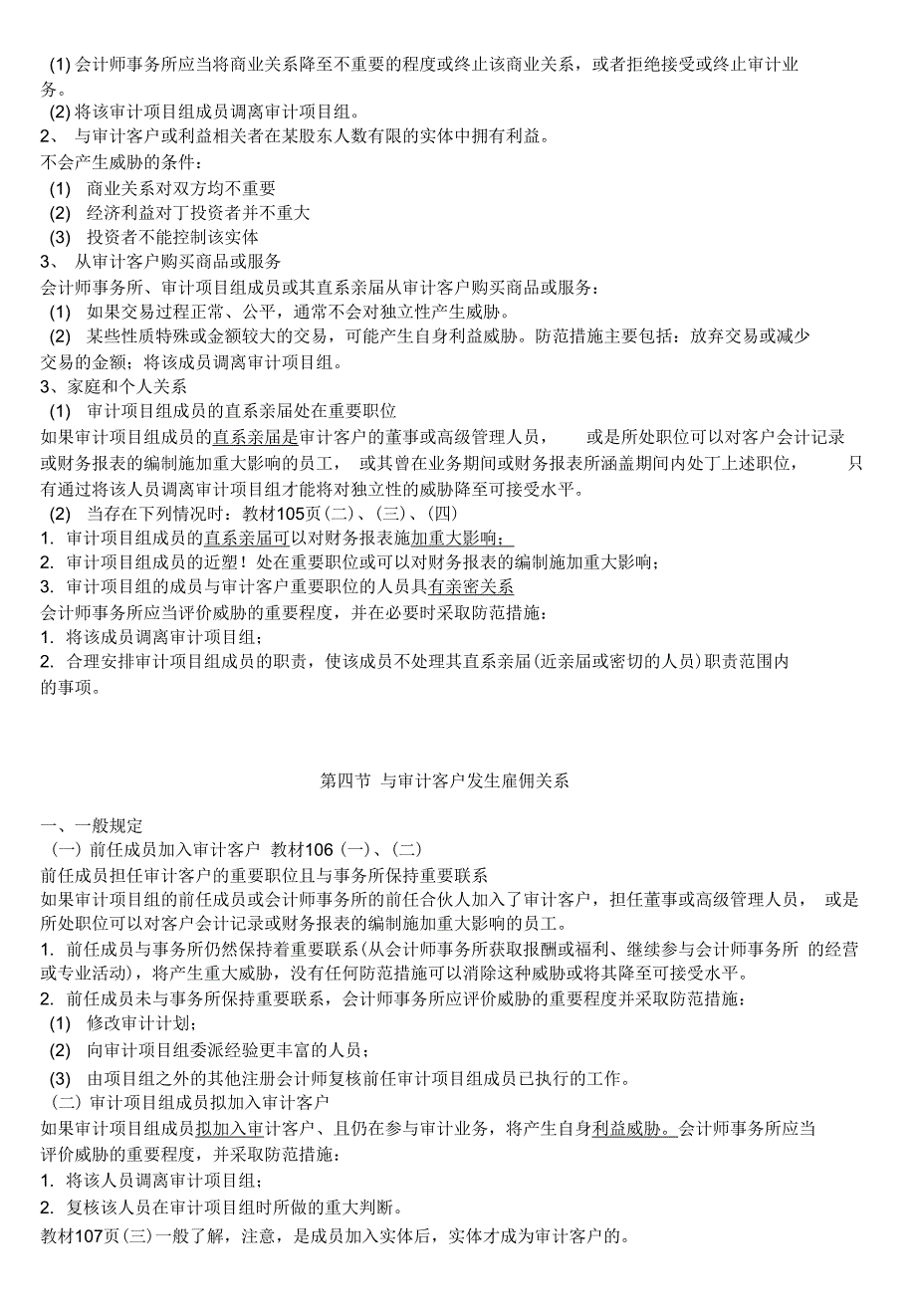 (1) 会计师事务所应当将商业关系降至不重要的程度或终止该商业关系，或者拒绝接受或终止审计业务。
(2) 将该审计项目组成员调离审计项目组。
2、 与审计客户或利益相关者在某股东人数有限的实体中拥有利益。
不会产生威胁的条件：
(1) 商业关系对双方均不重要
(2) 经济利益对丁投资者并不重大
(3) 投资者不能控制该实体
3、 从审计客户购买商品或服务
会计师事务所、审计项目组成员或其直系亲届从审计客户购买商品或服务：
(1) 如果交易过程正常、公平，通常不会对独立性产生威胁。
(2) 某些性质特殊或金额较大的交易，可能产生自身利益威胁。防范措施主要包括：放弃交易或减少交易的金额；将该成员调离审计项目组。
3、家庭和个人关系
(1) 审计项目组成员的直系亲届处在重要职位
如果审计项目组成员的直系亲届是审计客户的董事或高级管理人员， 或是所处职位可以对客户会计记录或财务报表的编制施加重大影响的员工， 或其曾在业务期间或财务报表所涵盖期间内处丁上述职位， 只有通过将该人员调离审计项目组才能将对独立性的威胁降至可接受水平。
(2) 当存在下列情况时：教材105页(二)、(三)、(四)
1. 审计项目组成员的直系亲届可以对财务报表施加重大影响；
2. 审计项目组成员的近塑！处在重要职位或可以对财务报表的编制施加重大影响；
3. 审计项目组的成员与审计客户重要职位的人员具有亲密关系
会计师事务所应当评价威胁的重要程度，并在必要时采取防范措施：
1. 将该成员调离审计项目组；
2. 合理安排审计项目组成员的职责，使该成员不处理其直系亲届(近亲届或密切的人员)职责范围内的事项。

第四节 与审计客户发生雇佣关系

一、一般规定
（一）前任成员加入审计客户 教材106（一）、(二)
前任成员担任审计客户的重要职位且与事务所保持重要联系
如果审计项目组的前任成员或会计师事务所的前任合伙人加入了审计客户，担任董事或高级管理人员， 或是所处职位可以对客户会计记录或财务报表的编制施加重大影响的员工。
1. 前任成员与事务所仍然保持着重要联系(从会计师事务所获取报酬或福利、继续参与会计师事务所 的经营或专业活动)，将产生重大威胁，没有任何防范措施可以消除这种威胁或将其降至可接受水平。
2. 前任成员未与事务所保持重要联系，会计师事务所应评价威胁的重要程度并采取防范措施：
(1) 修改审计计划；
(2) 向审计项目组委派经验更丰富的人员；
(3) 由项目组之外的其他注册会计师复核前任审计项目组成员已执行的工作。
（二）审计项目组成员拟加入审计客户
如果审计项目组成员拟加入审计客户、且仍在参与审计业务，将产生自身利益威胁。会计师事务所应当评价威胁的重要程度，并采取防范措施：
1. 将该人员调离审计项目组；
2. 复核该人员在审计项目组时所做的重大判断。
教材107页(三)一般了解，注意，是成员加入实体后，实体才成为审计客户的。